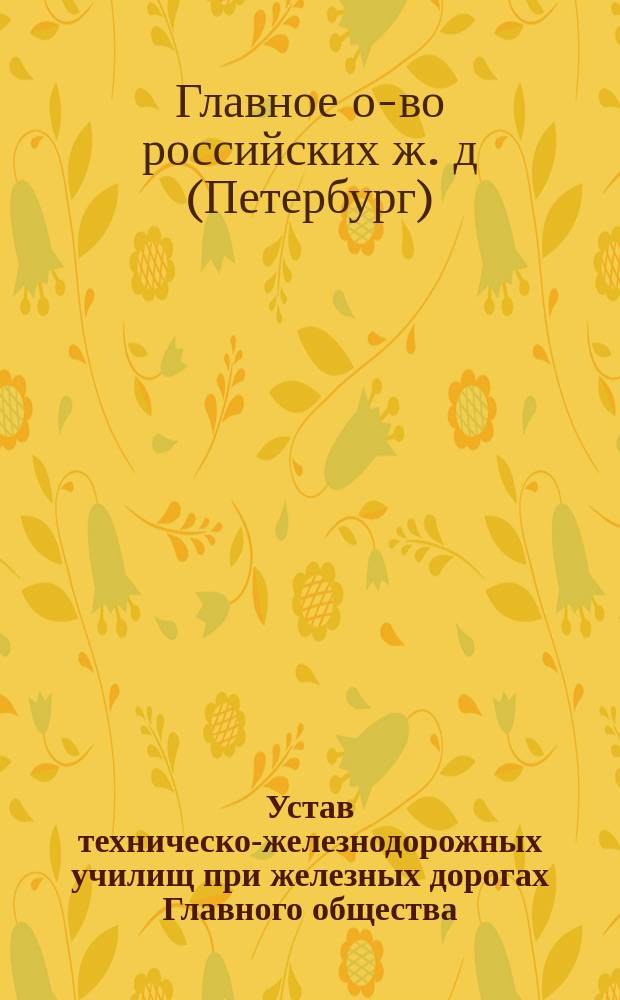 Главное о-во российских ж. д (Петербург)

Устав техническо-железнодорожных училищ при железных дорогах Главного общества